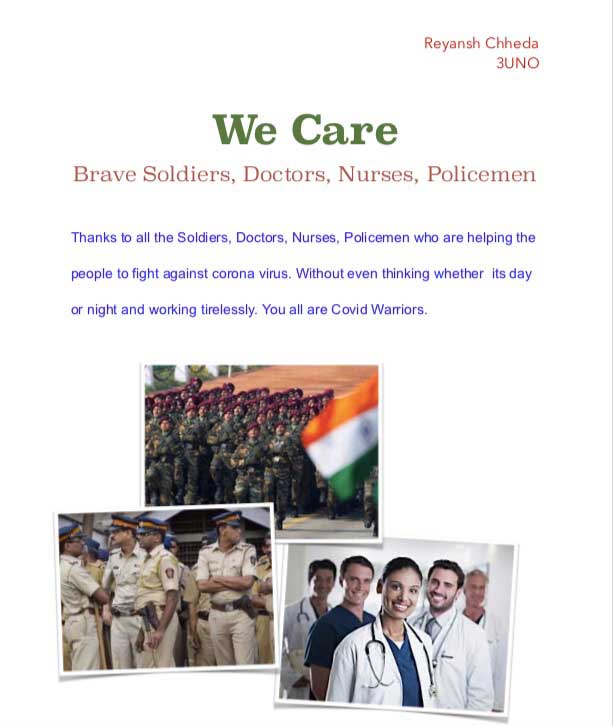 Reyansh Chheda
3UNO

We Care

Brave Soldiers, Doctors, Nurses, Policemen

Thanks to all the Soldiers, Doctors, Nurses, Policemen who are helping the people to fight against corona virus. Without even thinking whether its day or night and working tirelessly. You all are Covid Warriors.